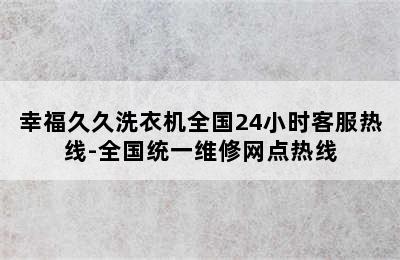 幸福久久洗衣机全国24小时客服热线-全国统一维修网点热线